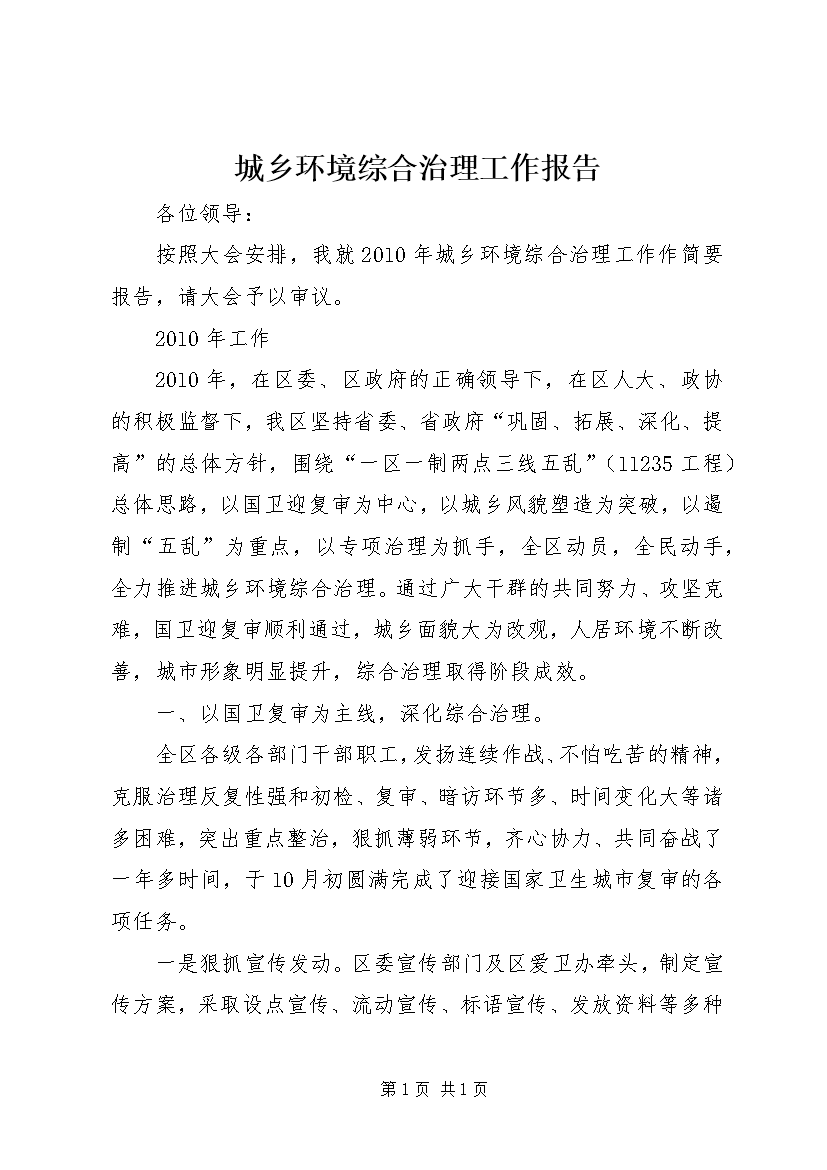 城乡环境综合治理工作报告

各位领导：

按照大会安排，我就2010年城乡环境综合治理工作作简要报告，请大会予以审议。

2010年工作

2010年，在区委、区政府的正确领导下，在区人大、政协的积极监督下，我区坚持省委、省政府“巩固、拓展、深化、提高”的总体方针，围绕“一区一制两点三线五乱”（11235工程）总体思路，以国卫迎复审为中心，以城乡风貌塑造为突破，以遏制“五乱”为重点，以专项治理为抓手，全区动员，全民动手，全力推进城乡环境综合治理。通过广大干群的共同努力、攻坚克难，国卫迎复审顺利通过，城乡面貌大为改观，人居环境不断改善，城市形象明显提升，综合治理取得阶段成效。

一、以国卫复审为主线，深化综合治理。

全区各级各部门干部职工，发扬连续作战、不怕吃苦的精神，克服治理反复性强和初检、复审、暗访环节多、时间变化大等诸多困难，突出重点整治，狠抓薄弱环节，齐心协力、共同奋战了一年多时间，于10月初圆满完成了迎接国家卫生城市复审的各项任务。

一是狠抓宣传发动。区委宣传部门及区爱卫办牵头，制定宣传方案，采取设点宣传、流动宣传、标语宣传、发放资料等多种

第1页 共1页